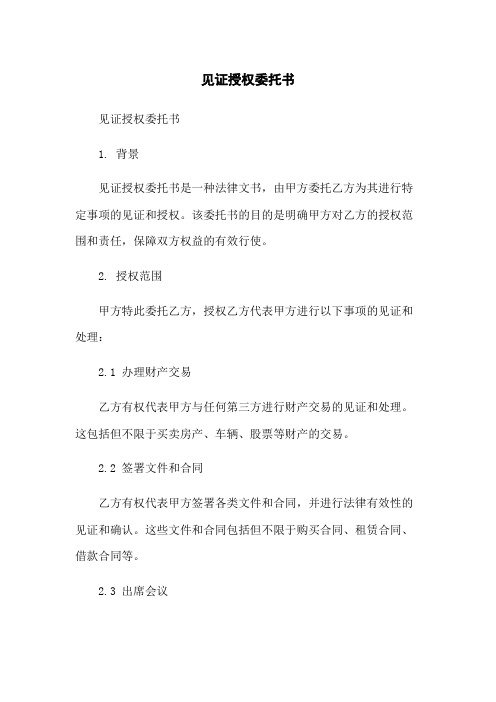 见证授权委托书

见证授权委托书

1. 背景

见证授权委托书是一种法律文书，由甲方委托乙方为其进行特定事项的见证和授权。该委托书的目的是明确甲方对乙方的授权范围和责任，保障双方权益的有效行使。

2. 授权范围

甲方特此委托乙方，授权乙方代表甲方进行以下事项的见证和处理：

2.1 办理财产交易

乙方有权代表甲方与任何第三方进行财产交易的见证和处理。这包括但不限于买卖房产、车辆、股票等财产的交易。

2.2 签署文件和合同

乙方有权代表甲方签署各类文件和合同，并进行法律有效性的见证和确认。这些文件和合同包括但不限于购买合同、租赁合同、借款合同等。

2.3 出席会议